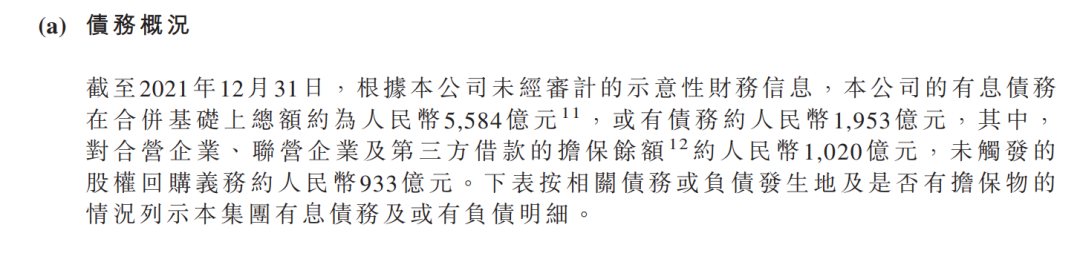 (a) 債務概況

截至2021年12月31日，根據本公司未經審計的示意性財務信息，本公司的有息債務在合併基礎上總額約為人民幣5,584億元$^{11}$，或有債務約人民幣1,953億元，其中，對合營企業、聯營企業及第三方借款的擔保餘額$^{12}$約人民幣1,020億元，未觸發的股權回購義務約人民幣933億元。下表按相關債務或負債發生地及是否有擔保物的情況列示本集團有息債務及或有負債明細。